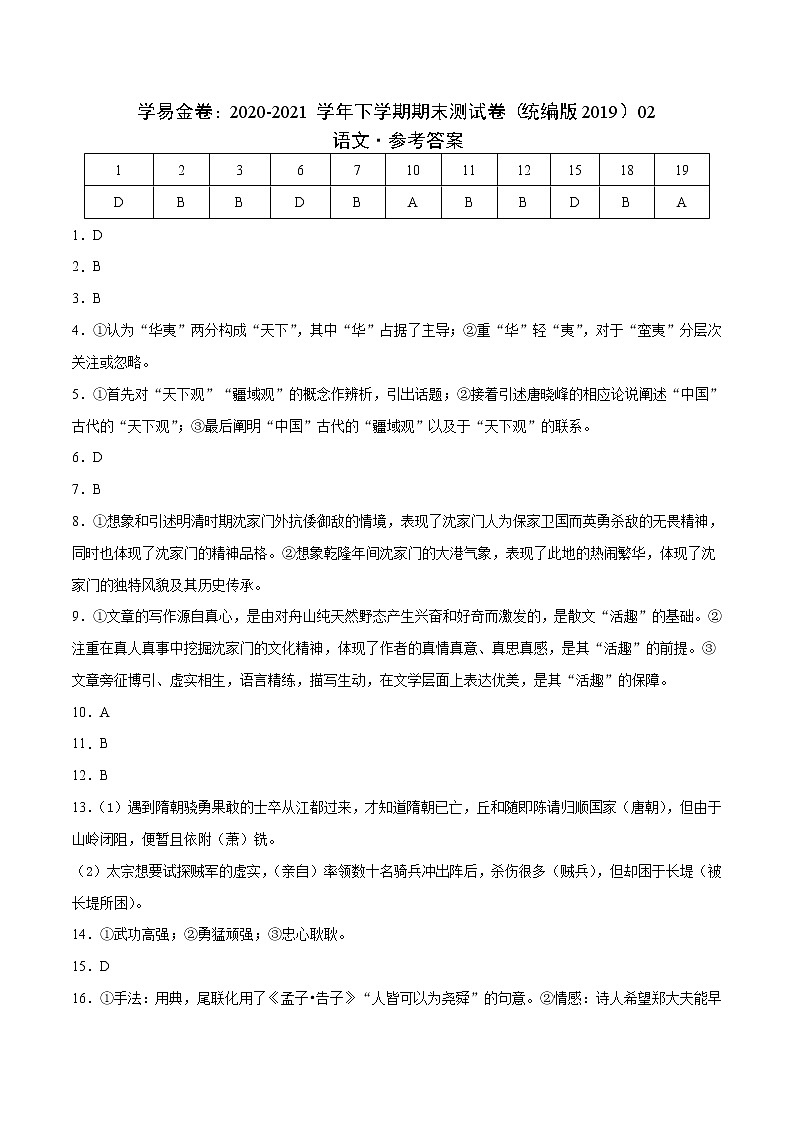 学易金卷：2020-2021 学年下学期期末测试卷（统编版 2019）02

语文·参考答案

| 1 | 2 | 3 | 6 | 7 | 10 | 11 | 12 | 15 | 18 | 19 |
|---|---|---|---|---|---|---|---|---|---|---|
| D | B | B | D | B | A | B | B | D | B | A |

1．D

2．B

3．B

4．①认为“华夷”两分构成“天下”，其中“华”占据了主导；②重“华”轻“夷”，对于“蛮夷”分层次关注或忽略。

5．①首先对“天下观”“疆域观”的概念作辨析，引出话题；②接着引述唐晓峰的相应论说阐述“中国”古代的“天下观”；③最后阐明“中国”古代的“疆域观”以及于“天下观”的联系。

6．D

7．B

8．①想象和引述明清时期沈家门外抗倭御敌的情境，表现了沈家门人为保家卫国而英勇杀敌的无畏精神，同时也体现了沈家门的精神品格。②想象乾隆年间沈家门的大港气象，表现了此地的热闹繁华，体现了沈家门的独特风貌及其历史传承。

9．①文章的写作源自真心，是由对舟山纯天然野态产生兴奋和好奇而激发的，是散文“活趣”的基础。②注重在真人真事中挖掘沈家门的文化精神，体现了作者的真情真意、真思真感，是其“活趣”的前提。③文章旁征博引、虚实相生，语言精练，描写生动，在文学层面上表达优美，是其“活趣”的保障。

10．A

11．B

12．B

13．（1）遇到隋朝骁勇果敢的士卒从江都过来，才知道隋朝已亡，丘和随即陈请归顺国家（唐朝），但由于山岭闭阻，便暂且依附（萧）铣。

（2）太宗想要试探贼军的虚实，（亲自）率领数十名骑兵冲出阵后，杀伤很多（贼兵），但却困于长堤（被长堤所困）。

14．①武功高强；②勇猛顽强；③忠心耿耿。

15．D

16．①手法：用典，尾联化用了《孟子•告子》“人皆可以为尧舜”的句意。②情感：诗人希望郑大夫能早